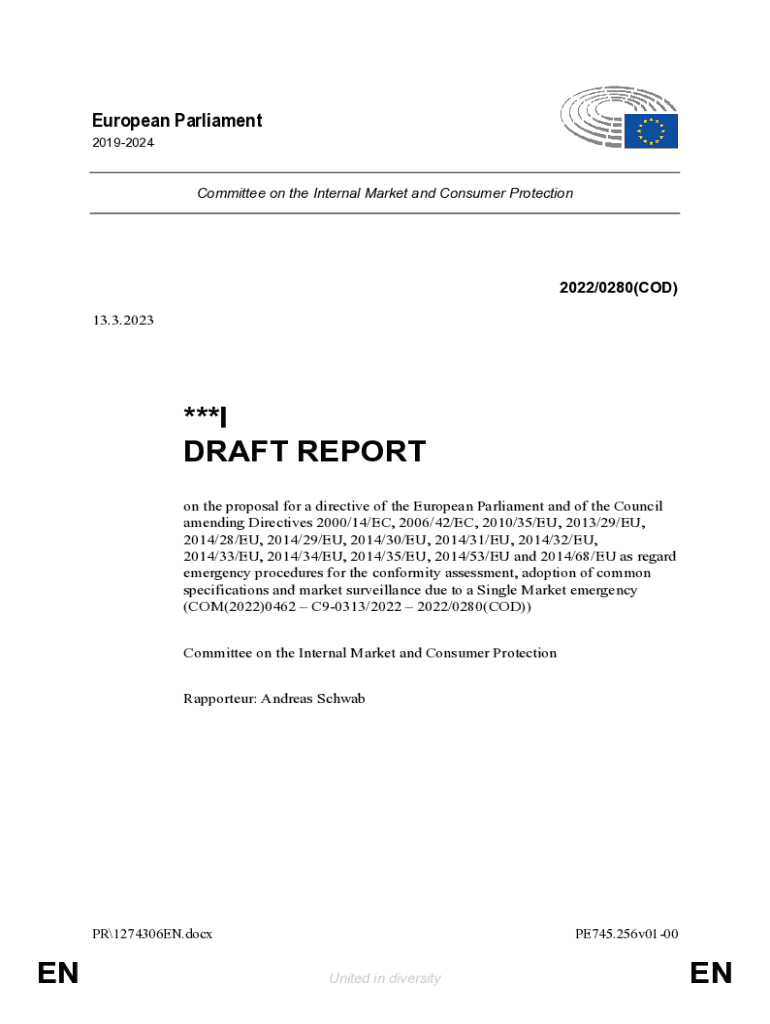 European Parliament
2019-2024

Committee on the Internal Market and Consumer Protection

2022/0280(COD)

13.3.2023

***I
DRAFT REPORT

on the proposal for a directive of the European Parliament and of the Council amending Directives 2000/14/EC, 2006/42/EC, 2010/35/EU, 2013/29/EU, 2014/28/EU, 2014/29/EU, 2014/30/EU, 2014/31/EU, 2014/32/EU, 2014/33/EU, 2014/34/EU, 2014/35/EU, 2014/53/EU and 2014/68/EU as regard emergency procedures for the conformity assessment, adoption of common specifications and market surveillance due to a Single Market emergency (COM(2022)0462 – C9-0313/2022 – 2022/0280(COD))

Committee on the Internal Market and Consumer Protection

Rapporteur: Andreas Schwab

PR\1274306EN.docx

PE745.256v01-00

EN

United in diversity

EN